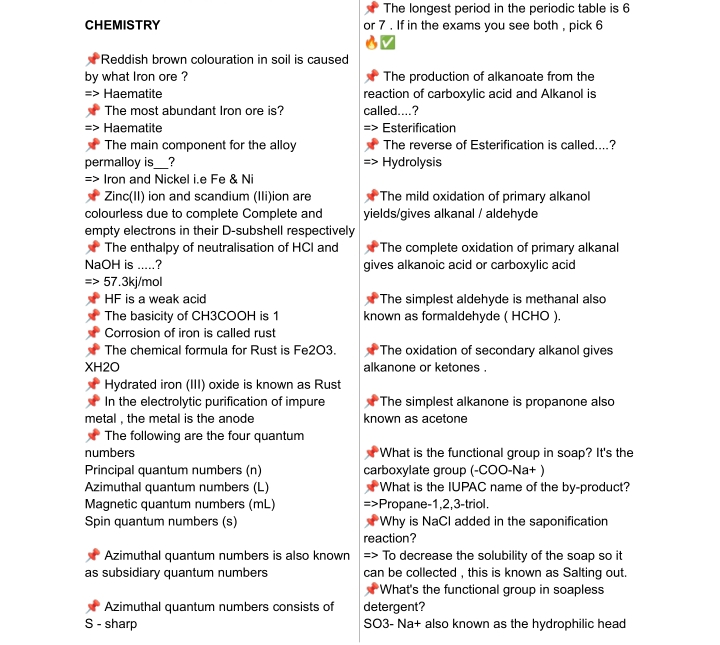 CHEMISTRY

📌Reddish brown colouration in soil is caused by what Iron ore ?
=> Haematite
📌 The most abundant Iron ore is?
=> Haematite
📌 The main component for the alloy permalloy is__?
=> Iron and Nickel i.e Fe & Ni
📌 Zinc(II) ion and scandium (IIi)ion are colourless due to complete Complete and empty electrons in their D-subshell respectively
📌 The enthalpy of neutralisation of HCl and NaOH is .....?
=> 57.3kj/mol
📌 HF is a weak acid
📌 The basicity of CH3COOH is 1
📌 Corrosion of iron is called rust
📌 The chemical formula for Rust is Fe2O3. XH2O
📌 Hydrated iron (III) oxide is known as Rust
📌 In the electrolytic purification of impure metal , the metal is the anode
📌 The following are the four quantum numbers
Principal quantum numbers (n)
Azimuthal quantum numbers (L)
Magnetic quantum numbers (mL)
Spin quantum numbers (s)

📌 Azimuthal quantum numbers is also known as subsidiary quantum numbers

📌 Azimuthal quantum numbers consists of
S - sharp

📌 The longest period in the periodic table is 6 or 7 . If in the exams you see both , pick 6 🔥✅

📌 The production of alkanoate from the reaction of carboxylic acid and Alkanol is called....?
=> Esterification
📌 The reverse of Esterification is called....?
=> Hydrolysis

📌The mild oxidation of primary alkanol yields/gives alkanal / aldehyde

📌The complete oxidation of primary alkanal gives alkanoic acid or carboxylic acid

📌The simplest aldehyde is methanal also known as formaldehyde ( HCHO ).

📌The oxidation of secondary alkanol gives alkanone or ketones .

📌The simplest alkanone is propanone also known as acetone

📌What is the functional group in soap? It's the carboxylate group (-COO-Na+ )
📌What is the IUPAC name of the by-product?
=>Propane-1,2,3-triol.
📌Why is NaCl added in the saponification reaction?
=> To decrease the solubility of the soap so it can be collected , this is known as Salting out.
📌What's the functional group in soapless detergent?
SO3- Na+ also known as the hydrophilic head